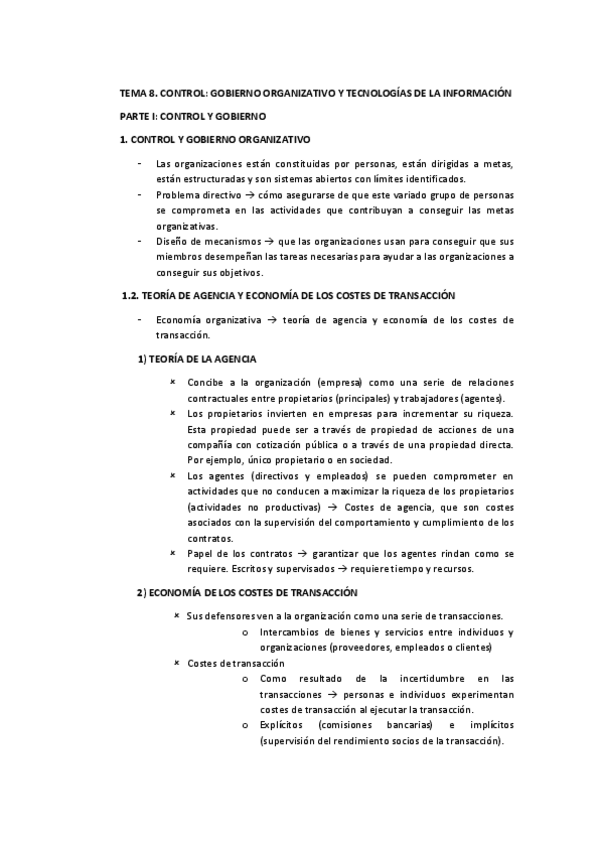 TEMA 8. CONTROL: GOBIERNO ORGANIZATIVO Y TECNOLOGÍAS DE LA INFORMACIÓN

PARTE I: CONTROL Y GOBIERNO

1. CONTROL Y GOBIERNO ORGANIZATIVO

- Las organizaciones están constituidas por personas, están dirigidas a metas, están estructuradas y son sistemas abiertos con límites identificados.
- Problema directivo → cómo asegurarse de que este variado grupo de personas se comprometa en las actividades que contribuyan a conseguir las metas organizativas.
- Diseño de mecanismos → que las organizaciones usan para conseguir que sus miembros desempeñan las tareas necesarias para ayudar a las organizaciones a conseguir sus objetivos.

1.2. TEORÍA DE AGENCIA Y ECONOMÍA DE LOS COSTES DE TRANSACCIÓN

- Economía organizativa → teoría de agencia y economía de los costes de transacción.

1) TEORÍA DE LA AGENCIA

× Concibe a la organización (empresa) como una serie de relaciones contractuales entre propietarios (principales) y trabajadores (agentes).
× Los propietarios invierten en empresas para incrementar su riqueza. Esta propiedad puede ser a través de propiedad de acciones de una compañía con cotización pública o a través de una propiedad directa. Por ejemplo, único propietario o en sociedad.
× Los agentes (directivos y empleados) se pueden comprometer en actividades que no conducen a maximizar la riqueza de los propietarios (actividades no productivas) → Costes de agencia, que son costes asociados con la supervisión del comportamiento y cumplimiento de los contratos.
× Papel de los contratos → garantizar que los agentes rindan como se requiere. Escritos y supervisados → requiere tiempo y recursos.

2) ECONOMÍA DE LOS COSTES DE TRANSACCIÓN

× Sus defensores ven a la organización como una serie de transacciones.
o Intercambios de bienes y servicios entre individuos y organizaciones (proveedores, empleados o clientes)
× Costes de transacción
o Como resultado de la incertidumbre en las transacciones → personas e individuos experimentan costes de transacción al ejecutar la transacción.
o Explícitos (comisiones bancarias) e implícitos (supervisión del rendimiento socios de la transacción).